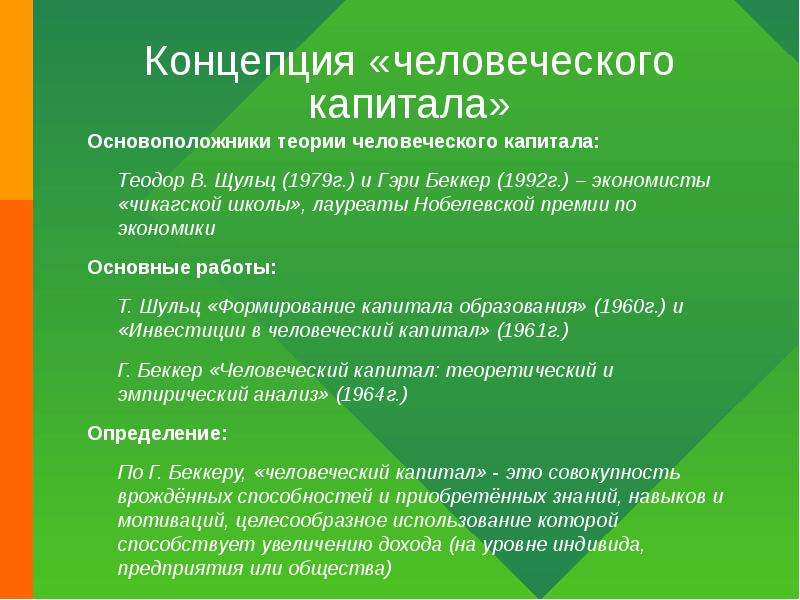 Концепция «человеческого капитала»

Основоположники теории человеческого капитала:

Теодор В. Щульц (1979г.) и Гэри Беккер (1992г.) – экономисты «чикагской школы», лауреаты Нобелевской премии по экономики

Основные работы:

Т. Шульц «Формирование капитала образования» (1960г.) и «Инвестиции в человеческий капитал» (1961г.)

Г. Беккер «Человеческий капитал: теоретический и эмпирический анализ» (1964г.)

Определение:

По Г. Беккеру, «человеческий капитал» - это совокупность врождённых способностей и приобретённых знаний, навыков и мотиваций, целесообразное использование которой способствует увеличению дохода (на уровне индивида, предприятия или общества)